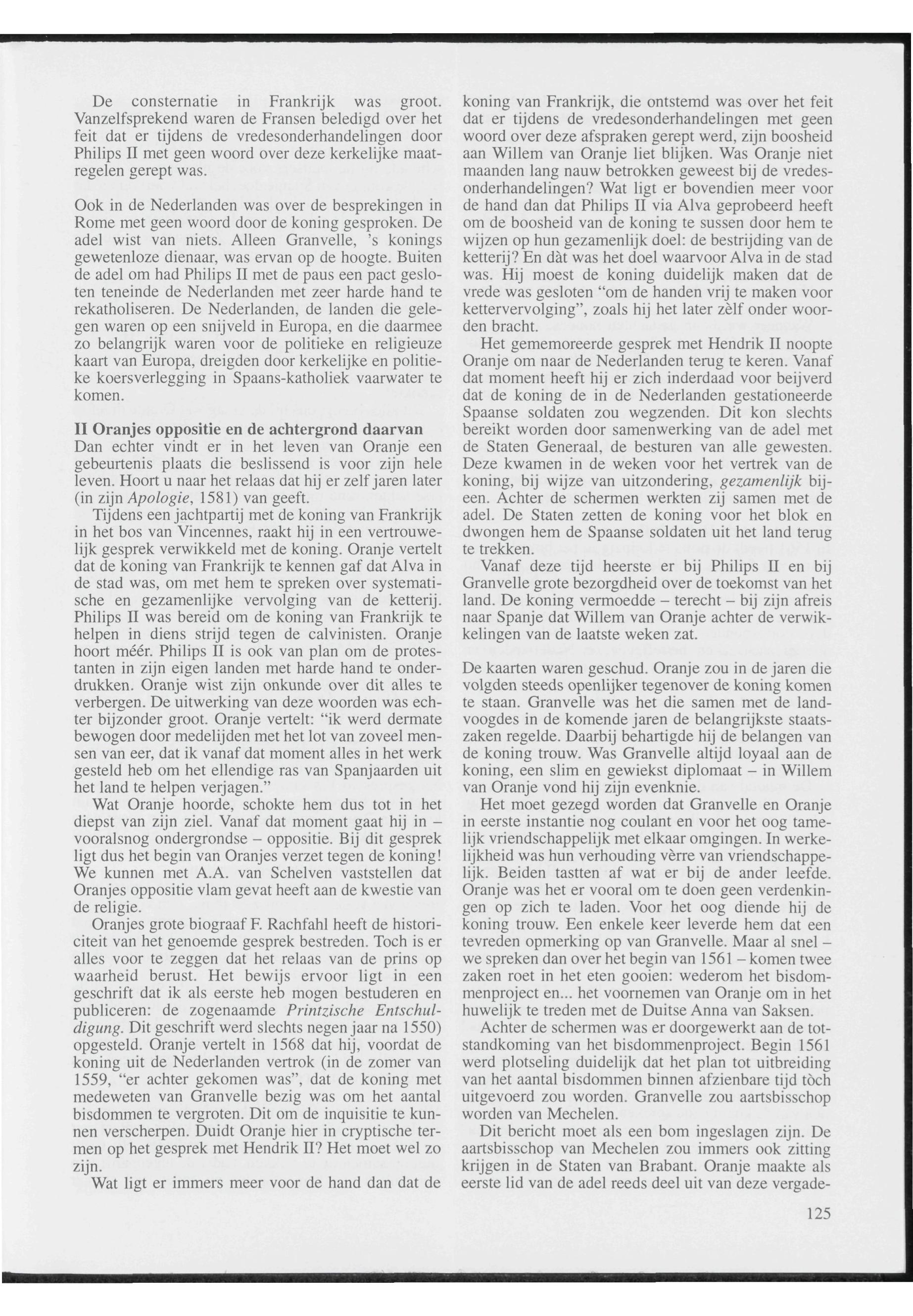 De consternatie in Frankrijk was groot. Vanzelfsprekend waren de Fransen beledigd over het feit dat er tijdens de vredesonderhandelingen door Philips II met geen woord over deze kerkelijke maatregelen gerept was.

Ook in de Nederlanden was over de besprekingen in Rome met geen woord door de koning gesproken. De adel wist van niets. Alleen Granvelle, 's konings gewetenloze dienaar, was ervan op de hoogte. Buiten de adel om had Philips II met de paus een pact gesloten teneinde de Nederlanden met zeer harde hand te rekatholiseren. De Nederlanden, de landen die gelegen waren op een snijveld in Europa, en die daarmee zo belangrijk waren voor de politieke en religieuze kaart van Europa, dreigden door kerkelijke en politieke koersverlegging in Spaans-katholiek vaarwater te komen.

II Oranjes oppositie en de achtergrond daarvan
Dan echter vindt er in het leven van Oranje een gebeurtenis plaats die beslissend is voor zijn hele leven. Hoort u naar het relaas dat hij er zelf jaren later (in zijn Apologie, 1581) van geeft.

Tijdens een jachtpartij met de koning van Frankrijk in het bos van Vincennes, raakt hij in een vertrouwelijk gesprek verwikkeld met de koning. Oranje vertelt dat de koning van Frankrijk te kennen gaf dat Alva in de stad was, om met hem te spreken over systematische en gezamenlijke vervolging van de ketterij. Philips II was bereid om de koning van Frankrijk te helpen in diens strijd tegen de calvinisten. Oranje hoort méér. Philips II is ook van plan om de protestanten in zijn eigen landen met harde hand te onderdrukken. Oranje wist zijn onkunde over dit alles te verbergen. De uitwerking van deze woorden was echter bijzonder groot. Oranje vertelt: "ik werd dermate bewogen door medelijden met het lot van zoveel mensen van eer, dat ik vanaf dat moment alles in het werk gesteld heb om het ellendige ras van Spanjaarden uit het land te helpen verjagen."

Wat Oranje hoorde, schokte hem dus tot in het diepst van zijn ziel. Vanaf dat moment gaat hij in – vooralsnog ondergrondse – oppositie. Bij dit gesprek ligt dus het begin van Oranjes verzet tegen de koning! We kunnen met A.A. van Schelven vaststellen dat Oranjes oppositie vlam gevat heeft aan de kwestie van de religie.

Oranjes grote biograaf F. Rachfahl heeft de historiciteit van het genoemde gesprek bestreden. Toch is er alles voor te zeggen dat het relaas van de prins op waarheid berust. Het bewijs ervoor ligt in een geschrift dat ik als eerste heb mogen bestuderen en publiceren: de zogenaamde Printzische Entschuldigung. Dit geschrift werd slechts negen jaar na 1550) opgesteld. Oranje vertelt in 1568 dat hij, voordat de koning uit de Nederlanden vertrok (in de zomer van 1559, "er achter gekomen was", dat de koning met medeweten van Granvelle bezig was om het aantal bisdommen te vergroten. Dit om de inquisitie te kunnen verscherpen. Duidt Oranje hier in cryptische termen op het gesprek met Hendrik II? Het moet wel zo zijn.

Wat ligt er immers meer voor de hand dan dat de koning van Frankrijk, die ontstemd was over het feit dat er tijdens de vredesonderhandelingen met geen woord over deze afspraken gerept werd, zijn boosheid aan Willem van Oranje liet blijken. Was Oranje niet maanden lang nauw betrokken geweest bij de vredesonderhandelingen? Wat ligt er bovendien meer voor de hand dan dat Philips II via Alva geprobeerd heeft om de boosheid van de koning te sussen door hem te wijzen op hun gezamenlijk doel: de bestrijding van de ketterij? En dàt was het doel waarvoor Alva in de stad was. Hij moest de koning duidelijk maken dat de vrede was gesloten "om de handen vrij te maken voor kettervervolging", zoals hij het later zèlf onder woorden bracht.

Het gememoreerde gesprek met Hendrik II noopte Oranje om naar de Nederlanden terug te keren. Vanaf dat moment heeft hij er zich inderdaad voor beijverd dat de koning de in de Nederlanden gestationeerde Spaanse soldaten zou wegzenden. Dit kon slechts bereikt worden door samenwerking van de adel met de Staten Generaal, de besturen van alle gewesten. Deze kwamen in de weken voor het vertrek van de koning, bij wijze van uitzondering, gezamenlijk bijeen. Achter de schermen werkten zij samen met de adel. De Staten zetten de koning voor het blok en dwongen hem de Spaanse soldaten uit het land terug te trekken.

Vanaf deze tijd heerste er bij Philips II en bij Granvelle grote bezorgdheid over de toekomst van het land. De koning vermoedde – terecht – bij zijn afreis naar Spanje dat Willem van Oranje achter de verwikkelingen van de laatste weken zat.

De kaarten waren geschud. Oranje zou in de jaren die volgden steeds openlijker tegenover de koning komen te staan. Granvelle was het die samen met de landvoogdes in de komende jaren de belangrijkste staatszaken regelde. Daarbij behartigde hij de belangen van de koning trouw. Was Granvelle altijd loyaal aan de koning, een slim en gewiekst diplomaat – in Willem van Oranje vond hij zijn evenknie.

Het moet gezegd worden dat Granvelle en Oranje in eerste instantie nog coulant en voor het oog tamelijk vriendschappelijk met elkaar omgingen. In werkelijkheid was hun verhouding vèrre van vriendschappelijk. Beiden tastten af wat er bij de ander leefde. Oranje was het er vooral om te doen geen verdenkingen op zich te laden. Voor het oog diende hij de koning trouw. Een enkele keer leverde hem dat een tevreden opmerking op van Granvelle. Maar al snel – we spreken dan over het begin van 1561 – komen twee zaken roet in het eten gooien: wederom het bisdommenproject en... het voornemen van Oranje om in het huwelijk te treden met de Duitse Anna van Saksen.

Achter de schermen was er doorgewerkt aan de totstandkoming van het bisdommenproject. Begin 1561 werd plotseling duidelijk dat het plan tot uitbreiding van het aantal bisdommen binnen afzienbare tijd tòch uitgevoerd zou worden. Granvelle zou aartsbisschop worden van Mechelen.

Dit bericht moet als een bom ingeslagen zijn. De aartsbisschop van Mechelen zou immers ook zitting krijgen in de Staten van Brabant. Oranje maakte als eerste lid van de adel reeds deel uit van deze vergade-

125